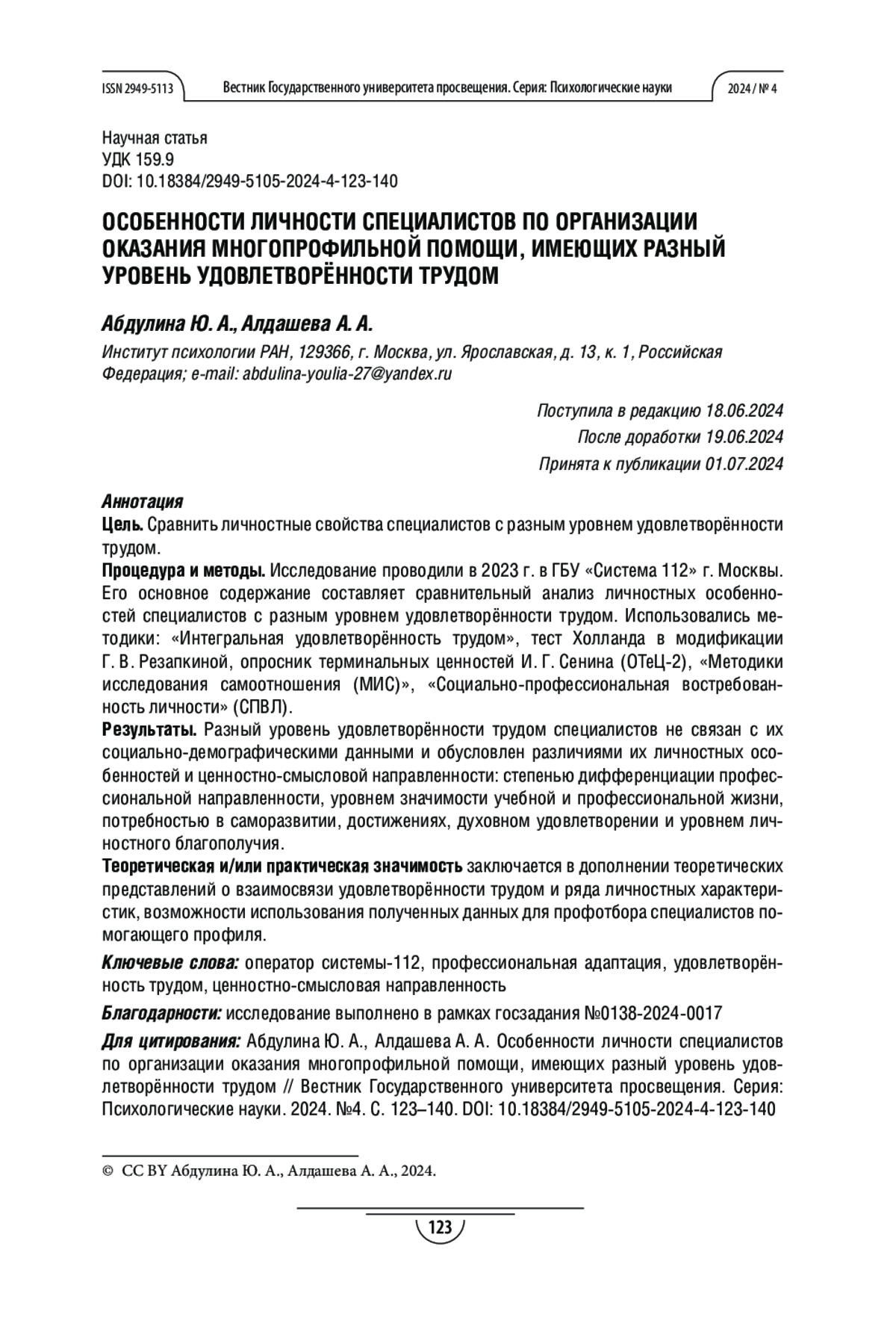 ISSN 2949-5113 Вестник Государственного университета просвещения. Серия: Психологические науки 2024 / № 4

Научная статья
УДК 159.9
DOI: 10.18384/2949-5105-2024-4-123-140

ОСОБЕННОСТИ ЛИЧНОСТИ СПЕЦИАЛИСТОВ ПО ОРГАНИЗАЦИИ ОКАЗАНИЯ МНОГОПРОФИЛЬНОЙ ПОМОЩИ, ИМЕЮЩИХ РАЗНЫЙ УРОВЕНЬ УДОВЛЕТВОРЁННОСТИ ТРУДОМ

Абдулина Ю. А., Алдашева А. А.

Институт психологии РАН, 129366, г. Москва, ул. Ярославская, д. 13, к. 1, Российская Федерация; e-mail: abdulina-youlia-27@yandex.ru

Поступила в редакцию 18.06.2024
После доработки 19.06.2024
Принята к публикации 01.07.2024

Аннотация
Цель. Сравнить личностные свойства специалистов с разным уровнем удовлетворённости трудом.
Процедура и методы. Исследование проводили в 2023 г. в ГБУ «Система 112» г. Москвы. Его основное содержание составляет сравнительный анализ личностных особенностей специалистов с разным уровнем удовлетворённости трудом. Использовались методики: «Интегральная удовлетворённость трудом», тест Холланда в модификации Г. В. Резапкиной, опросник терминальных ценностей И. Г. Сенина (ОТеЦ-2), «Методики исследования самоотношения (МИС)», «Социально-профессиональная востребованность личности» (СПВЛ).
Результаты. Разный уровень удовлетворённости трудом специалистов не связан с их социально-демографическими данными и обусловлен различиями их личностных особенностей и ценностно-смысловой направленности: степенью дифференциации профессиональной направленности, уровнем значимости учебной и профессиональной жизни, потребностью в саморазвитии, достижениях, духовном удовлетворении и уровнем личностного благополучия.
Теоретическая и/или практическая значимость заключается в дополнении теоретических представлений о взаимосвязи удовлетворённости трудом и ряда личностных характеристик, возможности использования полученных данных для профотбора специалистов помогающего профиля.
Ключевые слова: оператор системы-112, профессиональная адаптация, удовлетворённость трудом, ценностно-смысловая направленность
Благодарности: исследование выполнено в рамках госзадания №0138-2024-0017
Для цитирования: Абдулина Ю. А., Алдашева А. А. Особенности личности специалистов по организации оказания многопрофильной помощи, имеющих разный уровень удовлетворённости трудом // Вестник Государственного университета просвещения. Серия: Психологические науки. 2024. №4. С. 123–140. DOI: 10.18384/2949-5105-2024-4-123-140

© CC BY Абдулина Ю. А., Алдашева А. А., 2024.

123